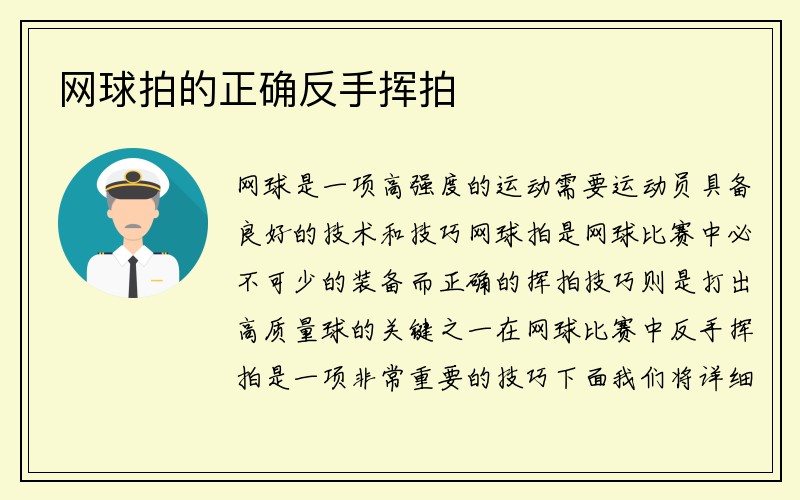 网球拍的正确反手挥拍

网球是一项高强度的运动需要运动员具备良好的技术和技巧网球拍是网球比赛中必不可少的装备而正确的挥拍技巧则是打出高质量球的关键之一在网球比赛中反手挥拍是一项非常重要的技巧下面我们将详细